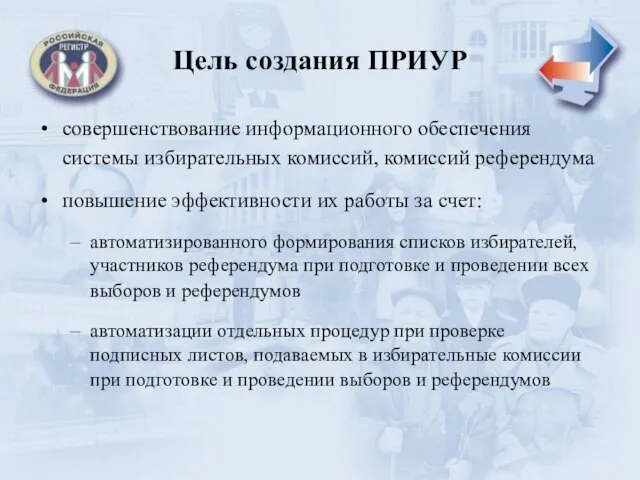 РОССИЙСКАЯ РЕГИСТР ФЕДЕРАЦИЯ

Цель создания ПРИУР

• совершенствование информационного обеспечения системы избирательных комиссий, комиссий референдума

• повышение эффективности их работы за счет:

– автоматизированного формирования списков избирателей, участников референдума при подготовке и проведении всех выборов и референдумов

– автоматизации отдельных процедур при проверке подписных листов, подаваемых в избирательные комиссии при подготовке и проведении выборов и референдумов